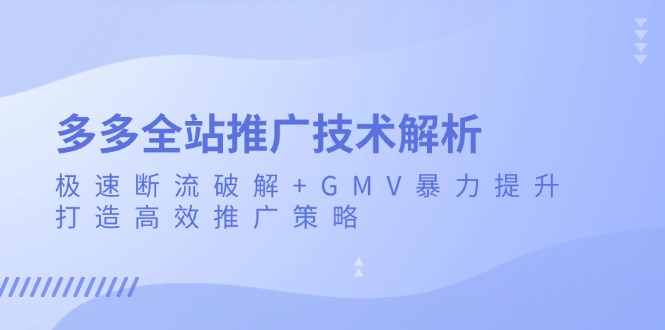 多多全站推广技术解析

极速断流破解+GMV暴力提升
打造高效推广策略